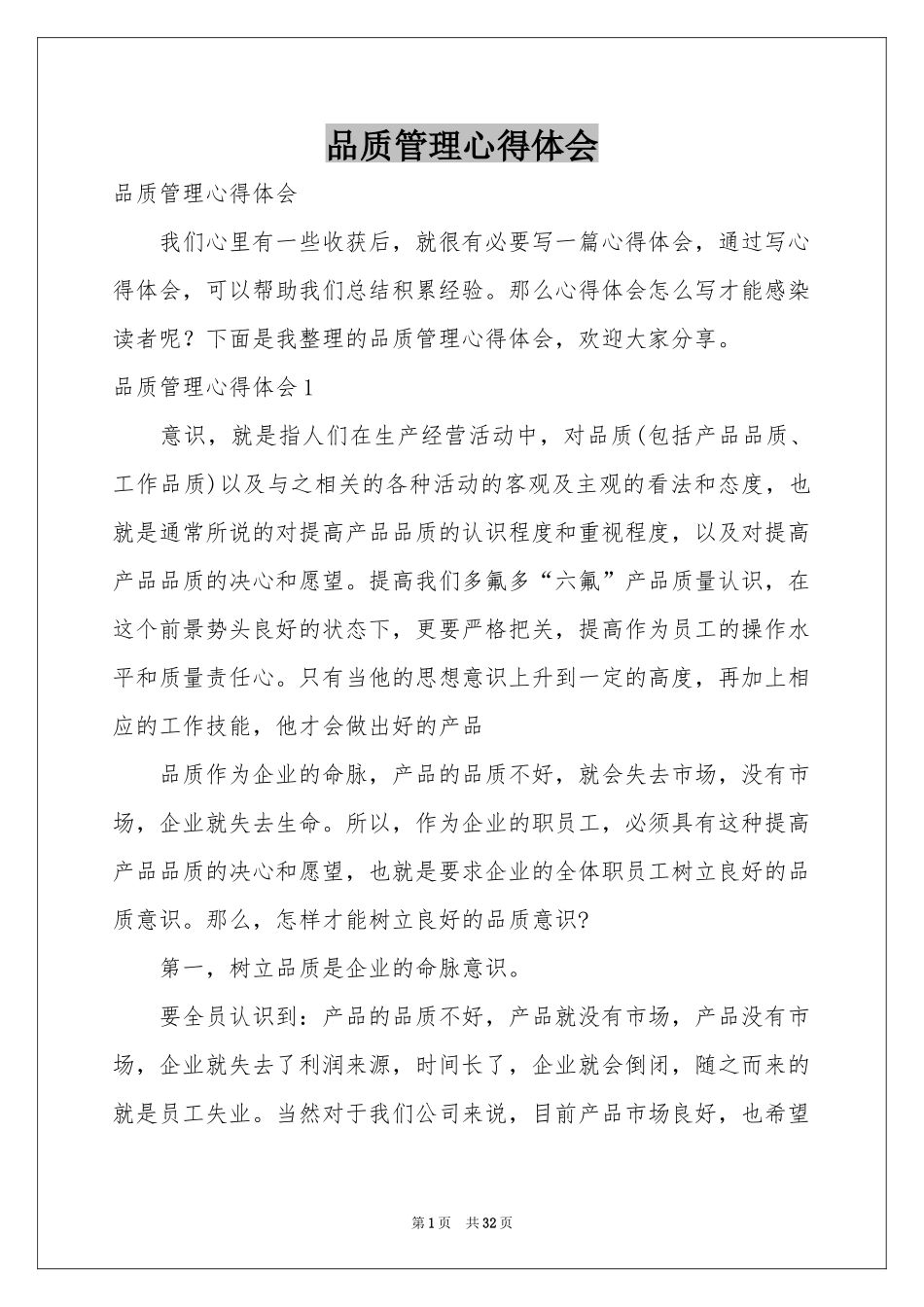 品质管理心得体会

品质管理心得体会

我们心里有一些收获后，就很有必要写一篇心得体会，通过写心得体会，可以帮助我们总结积累经验。那么心得体会怎么写才能感染读者呢？下面是我整理的品质管理心得体会，欢迎大家分享。

品质管理心得体会1

意识，就是指人们在生产经营活动中，对品质(包括产品品质、工作品质)以及与之相关的各种活动的客观及主观的看法和态度，也就是通常所说的对提高产品品质的认识程度和重视程度，以及对提高产品品质的决心和愿望。提高我们多氟多“六氟”产品质量认识，在这个前景势头良好的状态下，更要严格把关，提高作为员工的操作水平和质量责任心。只有当他的思想意识上升到一定的高度，再加上相应的工作技能，他才会做出好的产品

品质作为企业的命脉，产品的品质不好，就会失去市场，没有市场，企业就失去生命。所以，作为企业的职员工，必须具有这种提高产品品质的决心和愿望，也就是要求企业的全体职员工树立良好的品质意识。那么，怎样才能树立良好的品质意识?

第一，树立品质是企业的命脉意识。

要全员认识到：产品的品质不好，产品就没有市场，产品没有市场，企业就失去了利润来源，时间长了，企业就会倒闭，随之而来的就是员工失业。当然对于我们公司来说，目前产品市场良好，也希望

第1页 共32页